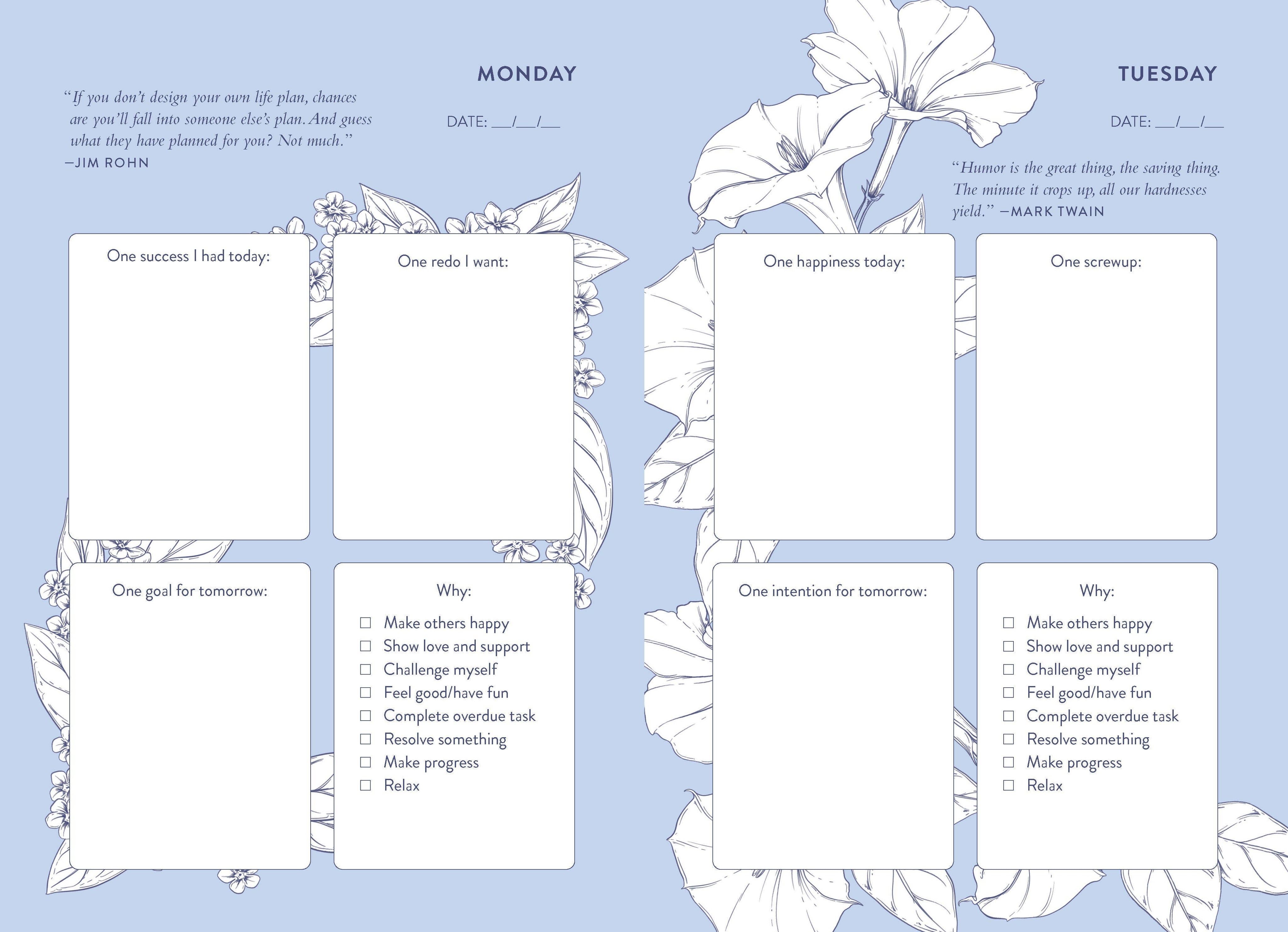 MONDAY

"If you don't design your own life plan, chances are you'll fall into someone else's plan. And guess what they have planned for you? Not much."
—JIM ROHN

DATE: ____/____/____

One success I had today:

One redo I want:

One goal for tomorrow:

Why:
☐ Make others happy
☐ Show love and support
☐ Challenge myself
☐ Feel good/have fun
☐ Complete overdue task
☐ Resolve something
☐ Make progress
☐ Relax

TUESDAY

DATE: ____/____/____

"Humor is the great thing, the saving thing. The minute it crops up, all our hardnesses yield." —MARK TWAIN

One happiness today:

One screwup:

One intention for tomorrow:

Why:
☐ Make others happy
☐ Show love and support
☐ Challenge myself
☐ Feel good/have fun
☐ Complete overdue task
☐ Resolve something
☐ Make progress
☐ Relax